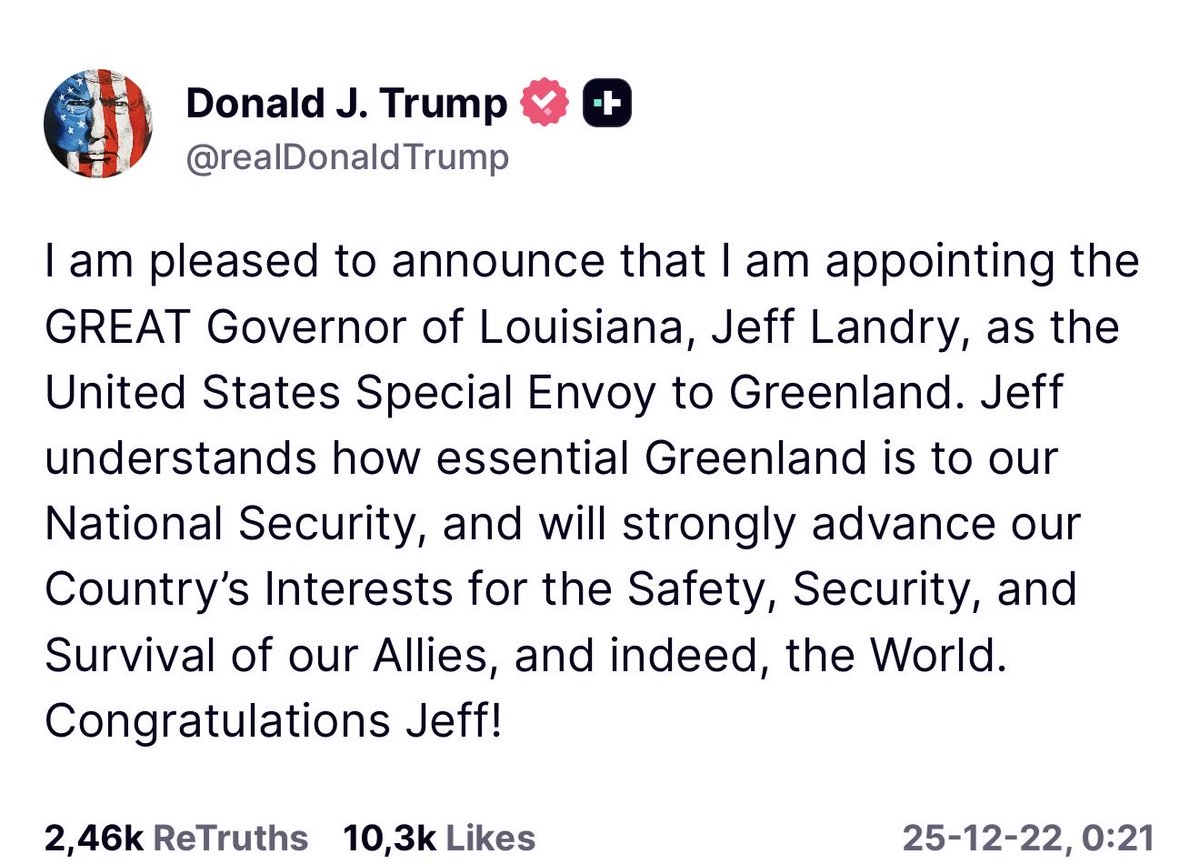 Donald J. Trump
@realDonaldTrump

I am pleased to announce that I am appointing the GREAT Governor of Louisiana, Jeff Landry, as the United States Special Envoy to Greenland. Jeff understands how essential Greenland is to our National Security, and will strongly advance our Country's Interests for the Safety, Security, and Survival of our Allies, and indeed, the World. Congratulations Jeff!

2,46k ReTruths 10,3k Likes 25-12-22, 0:21